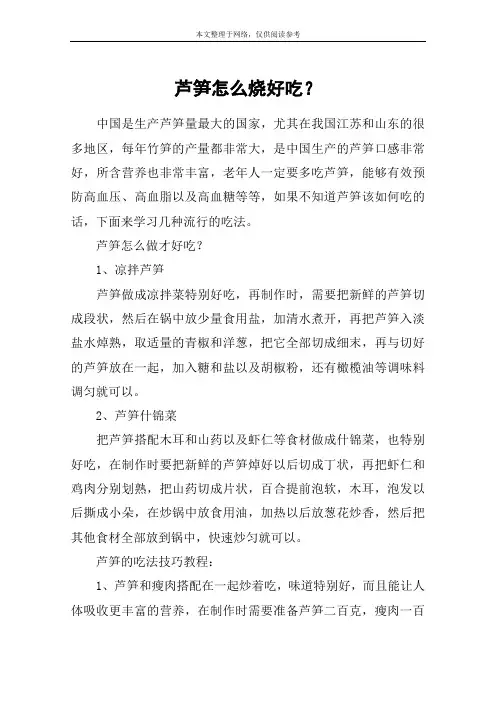 本文整理于网络，仅供阅读参考

芦笋怎么烧好吃？

中国是生产芦笋量最大的国家，尤其在我国江苏和山东的很多地区，每年竹笋的产量都非常大，是中国生产的芦笋口感非常好，所含营养也非常丰富，老年人一定要多吃芦笋，能够有效预防高血压、高血脂以及高血糖等等，如果不知道芦笋该如何吃的话，下面来学习几种流行的吃法。

芦笋怎么做才好吃？

1、凉拌芦笋

芦笋做成凉拌菜特别好吃，再制作时，需要把新鲜的芦笋切成段状，然后在锅中放少量食用盐，加清水煮开，再把芦笋入淡盐水焯熟，取适量的青椒和洋葱，把它全部切成细末，再与切好的芦笋放在一起，加入糖和盐以及胡椒粉，还有橄榄油等调味料调匀就可以。

2、芦笋什锦菜

把芦笋搭配木耳和山药以及虾仁等食材做成什锦菜，也特别好吃，在制作时要把新鲜的芦笋焯好以后切成丁状，再把虾仁和鸡肉分别划熟，把山药切成片状，百合提前泡软，木耳，泡发以后撕成小朵，在炒锅中放食用油，加热以后放葱花炒香，然后把其他食材全部放到锅中，快速炒匀就可以。

芦笋的吃法技巧教程：

1、芦笋和瘦肉搭配在一起炒着吃，味道特别好，而且能让人体吸收更丰富的营养，在制作时需要准备芦笋二百克，瘦肉一百